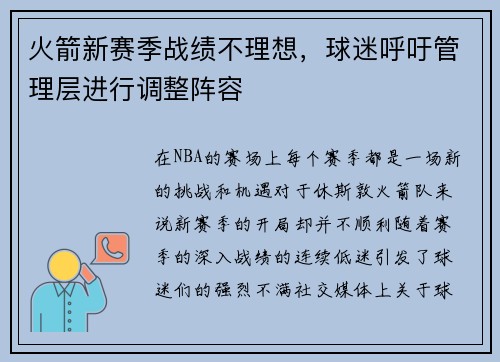 火箭新赛季战绩不理想，球迷呼吁管理层进行调整阵容

在NBA的赛场上每个赛季都是一场新的挑战和机遇对于休斯敦火箭队来说新赛季的开局却并不顺利随着赛季的深入战绩的连续低迷引发了球迷们的强烈不满社交媒体上关于球